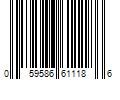 0 59586 61118 6